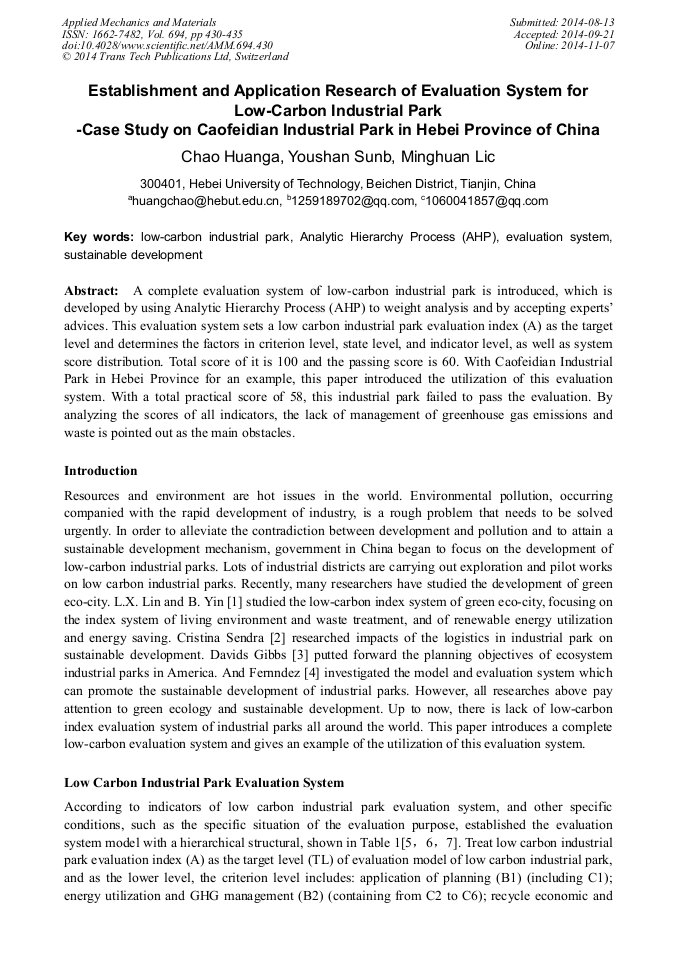 Applied Mechanics and Materials
ISSN: 1662-7482, Vol. 694, pp 430-435
doi:10.4028/www.scientific.net/AMM.694.430
© 2014 Trans Tech Publications Ltd, Switzerland

Submitted: 2014-08-13
Accepted: 2014-09-21
Online: 2014-11-07

Establishment and Application Research of Evaluation System for Low-Carbon Industrial Park
-Case Study on Caofeidian Industrial Park in Hebei Province of China

Chao Huanga, Youshan Sunb, Minghuan Lic

300401, Hebei University of Technology, Beichen District, Tianjin, China
$^a$huangchao@hebut.edu.cn, $^b$1259189702@qq.com, $^c$1060041857@qq.com

Key words: low-carbon industrial park, Analytic Hierarchy Process (AHP), evaluation system, sustainable development

Abstract: A complete evaluation system of low-carbon industrial park is introduced, which is developed by using Analytic Hierarchy Process (AHP) to weight analysis and by accepting experts' advices. This evaluation system sets a low carbon industrial park evaluation index (A) as the target level and determines the factors in criterion level, state level, and indicator level, as well as system score distribution. Total score of it is 100 and the passing score is 60. With Caofeidian Industrial Park in Hebei Province for an example, this paper introduced the utilization of this evaluation system. With a total practical score of 58, this industrial park failed to pass the evaluation. By analyzing the scores of all indicators, the lack of management of greenhouse gas emissions and waste is pointed out as the main obstacles.

Introduction

Resources and environment are hot issues in the world. Environmental pollution, occurring companied with the rapid development of industry, is a rough problem that needs to be solved urgently. In order to alleviate the contradiction between development and pollution and to attain a sustainable development mechanism, government in China began to focus on the development of low-carbon industrial parks. Lots of industrial districts are carrying out exploration and pilot works on low carbon industrial parks. Recently, many researchers have studied the development of green eco-city. L.X. Lin and B. Yin [1] studied the low-carbon index system of green eco-city, focusing on the index system of living environment and waste treatment, and of renewable energy utilization and energy saving. Cristina Sendra [2] researched impacts of the logistics in industrial park on sustainable development. Davids Gibbs [3] putted forward the planning objectives of ecosystem industrial parks in America. And Fernndez [4] investigated the model and evaluation system which can promote the sustainable development of industrial parks. However, all researches above pay attention to green ecology and sustainable development. Up to now, there is lack of low-carbon index evaluation system of industrial parks all around the world. This paper introduces a complete low-carbon evaluation system and gives an example of the utilization of this evaluation system.

Low Carbon Industrial Park Evaluation System

According to indicators of low carbon industrial park evaluation system, and other specific conditions, such as the specific situation of the evaluation purpose, established the evaluation system model with a hierarchical structural, shown in Table 1[5，6，7]. Treat low carbon industrial park evaluation index (A) as the target level (TL) of evaluation model of low carbon industrial park, and as the lower level, the criterion level includes: application of planning (B1) (including C1); energy utilization and GHG management (B2) (containing from C2 to C6); recycle economic and